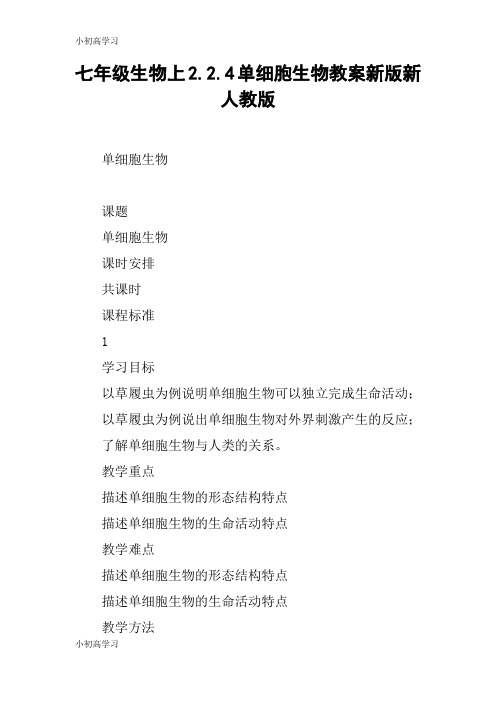 小初高学习

七年级生物上2.2.4单细胞生物教案新版新人教版

单细胞生物

课题

单细胞生物

课时安排

共课时

课程标准

1

学习目标

以草履虫为例说明单细胞生物可以独立完成生命活动；

以草履虫为例说出单细胞生物对外界刺激产生的反应；

了解单细胞生物与人类的关系。

教学重点

描述单细胞生物的形态结构特点

描述单细胞生物的生命活动特点

教学难点

描述单细胞生物的形态结构特点

描述单细胞生物的生命活动特点

教学方法

小初高学习